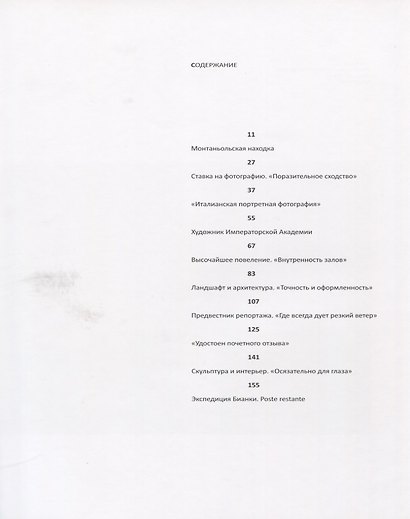 СОДЕРЖАНИЕ

11

Монтаньольская находка

27

Ставка на фотографию. «Поразительное сходство»

37

«Италианская портретная фотография»

55

Художник Императорской Академии

67

Высочайшее повеление. «Внутренность залов»

83

Ландшафт и архитектура. «Точность и оформленность»

107

Предвестник репортажа. «Где всегда дует резкий ветер»

125

«Удостоен почетного отзыва»

141

Скульптура и интерьер. «Осязательно для глаза»

155

Экспедиция Бианки. Poste restante